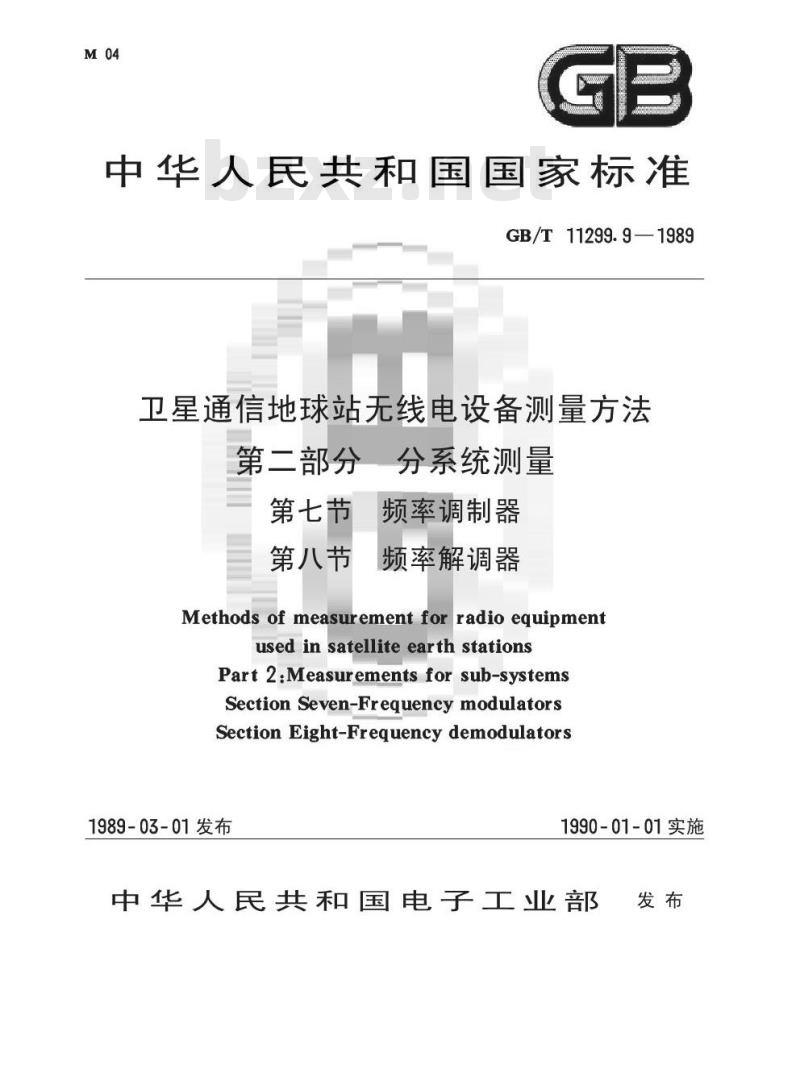 M 04

GB

中华人民共和国国家标准

bzxz.net

GB/T 11299.9—1989

卫星通信地球站无线电设备测量方法
第二部分 分系统测量
第七节 频率调制器
第八节 频率解调器

Methods of measurement for radio equipment used in satellite earth stations
Part 2:Measurements for sub-systems
Section Seven-Frequency modulators
Section Eight-Frequency demodulators

1989-03-01 发布

1990-01-01 实施

中华人民共和国电子工业部 发布